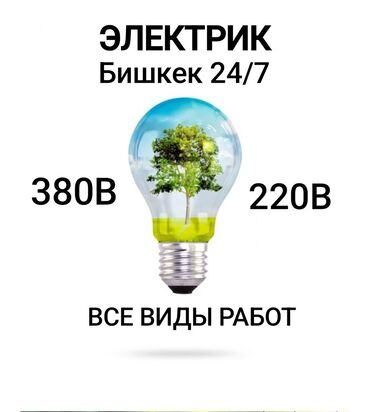 ЭЛЕКТРИК
Бишкек 24/7

380В

220В

ВСЕ ВИДЫ РАБОТ